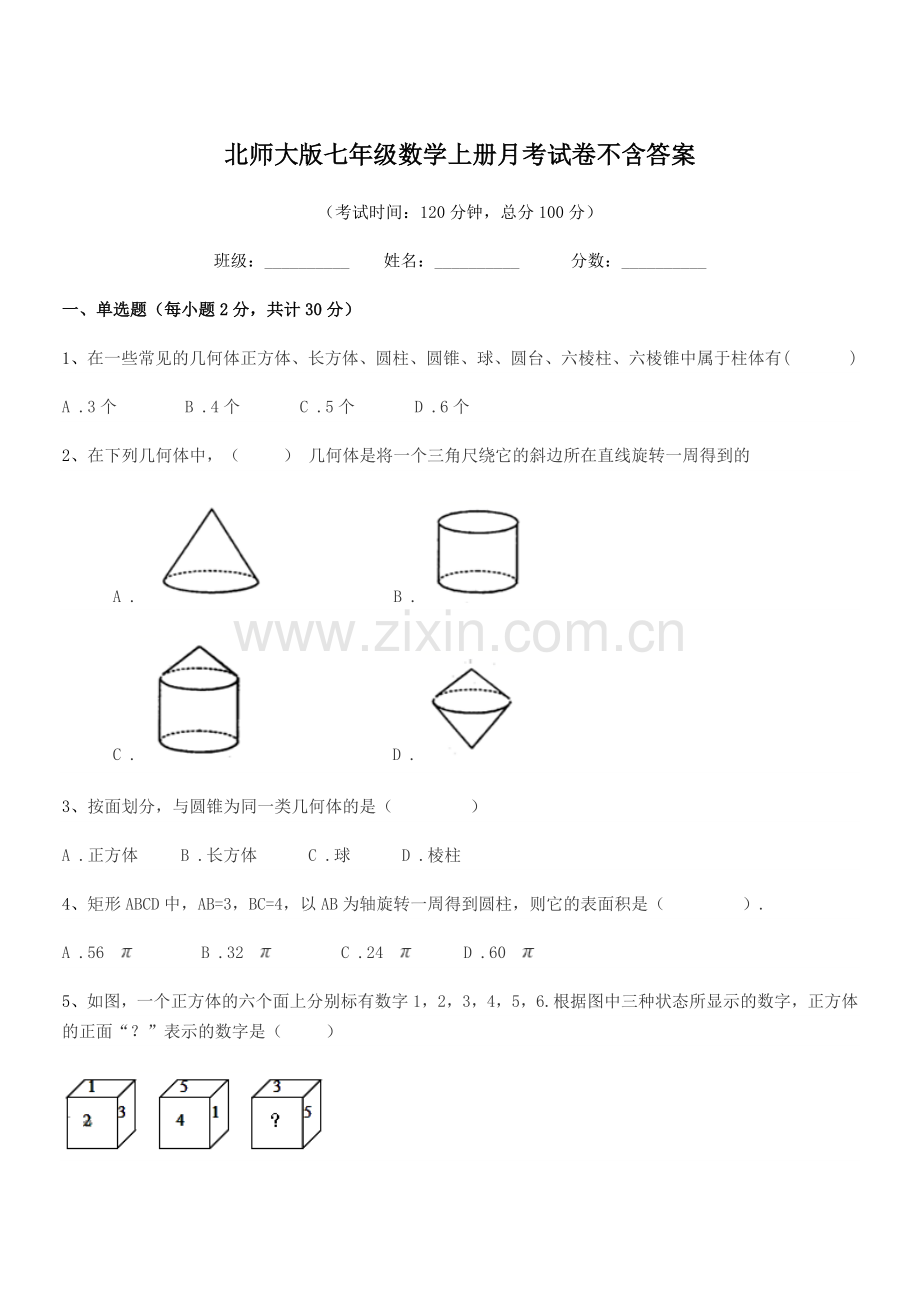 北师大版七年级数学上册月考试卷不含答案

（考试时间：120 分钟，总分 100 分）

班级：__________ 姓名：__________ 分数：__________

一、单选题（每小题 2 分，共计 30 分）

1、在一些常见的几何体正方体、长方体、圆柱、圆锥、球、圆台、六棱柱、六棱锥中属于柱体有(　　　)

A．3 个　　B．4 个　　C．5 个　　D．6 个

2、在下列几何体中，（　　）几何体是将一个三角尺绕它的斜边所在直线旋转一周得到的

A．

B．

www.zixin.com.cn

C．

D．

3、按面划分，与圆锥为同一类几何体的是（　　　）

A．正方体　　B．长方体　　C．球　　D．棱柱

4、矩形 ABCD 中，AB=3，BC=4，以 AB 为轴旋转一周得到圆柱，则它的表面积是（　　　）．

A．56 $\pi$　　B．32 $\pi$　　C．24 $\pi$　　D．60 $\pi$

5、如图，一个正方体的六个面上分别标有数字 1，2，3，4，5，6.根据图中三种状态所显示的数字，正方体的正面“？”表示的数字是（　　）

1 2 3　　5 4 1　　3 ? 5